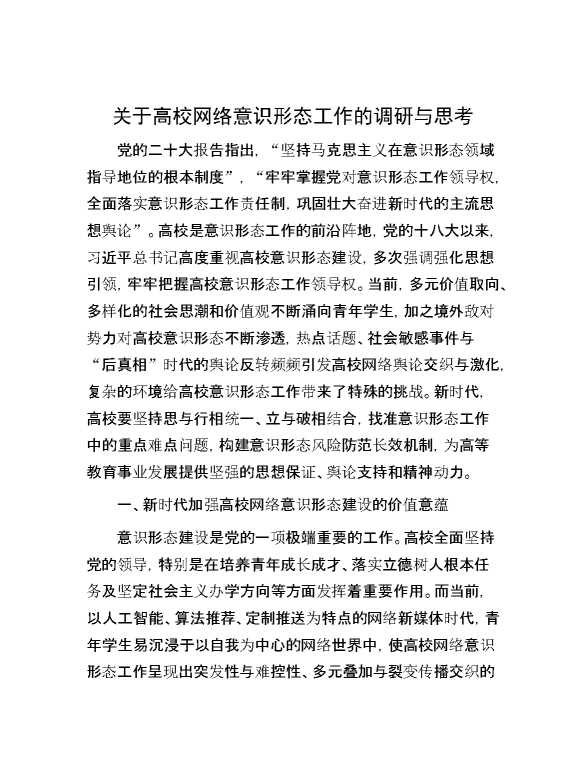 关于高校网络意识形态工作的调研与思考

党的二十大报告指出，“坚持马克思主义在意识形态领域指导地位的根本制度”，“牢牢掌握党对意识形态工作领导权，全面落实意识形态工作责任制，巩固壮大奋进新时代的主流思想舆论”。高校是意识形态工作的前沿阵地，党的十八大以来，习近平总书记高度重视高校意识形态建设，多次强调强化思想引领，牢牢把握高校意识形态工作领导权。当前，多元价值取向、多样化的社会思潮和价值观不断涌向青年学生，加之境外敌对势力对高校意识形态不断渗透，热点话题、社会敏感事件与“后真相”时代的舆论反转频频引发高校网络舆论交织与激化，复杂的环境给高校意识形态工作带来了特殊的挑战。新时代，高校要坚持思与行相统一、立与破相结合，找准意识形态工作中的重点难点问题，构建意识形态风险防范长效机制，为高等教育事业发展提供坚强的思想保证、舆论支持和精神动力。

一、新时代加强高校网络意识形态建设的价值意蕴

意识形态建设是党的一项极端重要的工作。高校全面坚持党的领导，特别是在培养青年成长成才、落实立德树人根本任务及坚定社会主义办学方向等方面发挥着重要作用。而当前，以人工智能、算法推荐、定制推送为特点的网络新媒体时代，青年学生易沉浸于以自我为中心的网络世界中，使高校网络意识形态工作呈现出突发性与难控性、多元叠加与裂变传播交织的